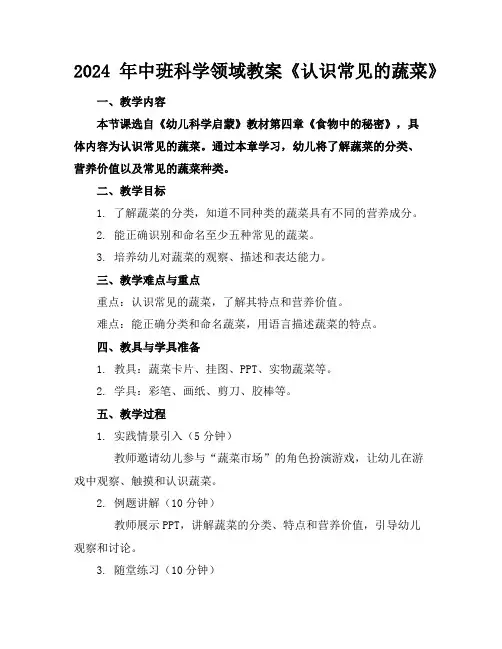 2024 年中班科学领域教案《认识常见的蔬菜》

一、教学内容

本节课选自《幼儿科学启蒙》教材第四章《食物中的秘密》，具体内容为认识常见的蔬菜。通过本章学习，幼儿将了解蔬菜的分类、营养价值以及常见的蔬菜种类。

二、教学目标

1. 了解蔬菜的分类，知道不同种类的蔬菜具有不同的营养成分。

2. 能正确识别和命名至少五种常见的蔬菜。

3. 培养幼儿对蔬菜的观察、描述和表达能力。

三、教学难点与重点

重点：认识常见的蔬菜，了解其特点和营养价值。

难点：能正确分类和命名蔬菜，用语言描述蔬菜的特点。

四、教具与学具准备

1. 教具：蔬菜卡片、挂图、PPT、实物蔬菜等。

2. 学具：彩笔、画纸、剪刀、胶棒等。

五、教学过程

1. 实践情景引入（5 分钟）

教师邀请幼儿参与“蔬菜市场”的角色扮演游戏，让幼儿在游戏中观察、触摸和认识蔬菜。

2. 例题讲解（10 分钟）

教师展示 PPT，讲解蔬菜的分类、特点和营养价值，引导幼儿观察和讨论。

3. 随堂练习（10 分钟）